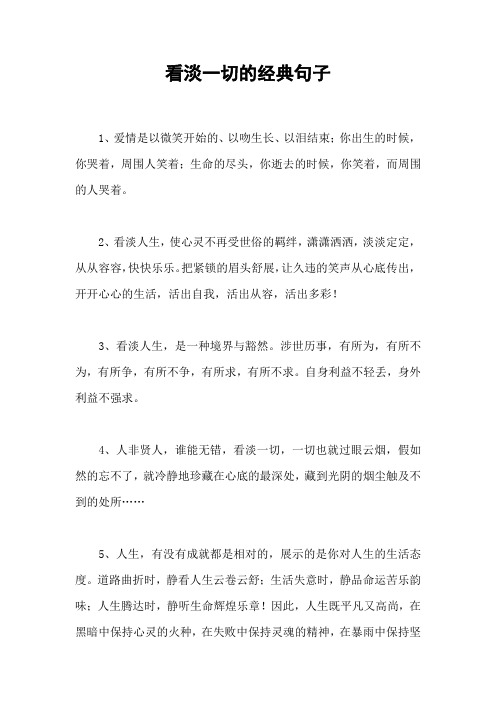 看淡一切的经典句子

1、爱情是以微笑开始的、以吻生长、以泪结束；你出生的时候，你哭着，周围人笑着；生命的尽头，你逝去的时候，你笑着，而周围的人哭着。

2、看淡人生，使心灵不再受世俗的羁绊，潇潇洒洒，淡淡定定，从从容容，快快乐乐。把紧锁的眉头舒展，让久违的笑声从心底传出，开开心心的生活，活出自我，活出从容，活出多彩！

3、看淡人生，是一种境界与豁然。涉世历事，有所为，有所不为，有所争，有所不争，有所求，有所不求。自身利益不轻丢，身外利益不强求。

4、人非贤人，谁能无错，看淡一切，一切也就过眼云烟，假如然的忘不了，就冷静地珍藏在心底的最深处，藏到光阴的烟尘触及不到的处所……

5、人生，有没有成就都是相对的，展示的是你对人生的生活态度。道路曲折时，静看人生云卷云舒；生活失意时，静品命运苦乐韵味；人生腾达时，静听生命辉煌乐章！因此，人生既平凡又高尚，在黑暗中保持心灵的火种，在失败中保持灵魂的精神，在暴雨中保持坚